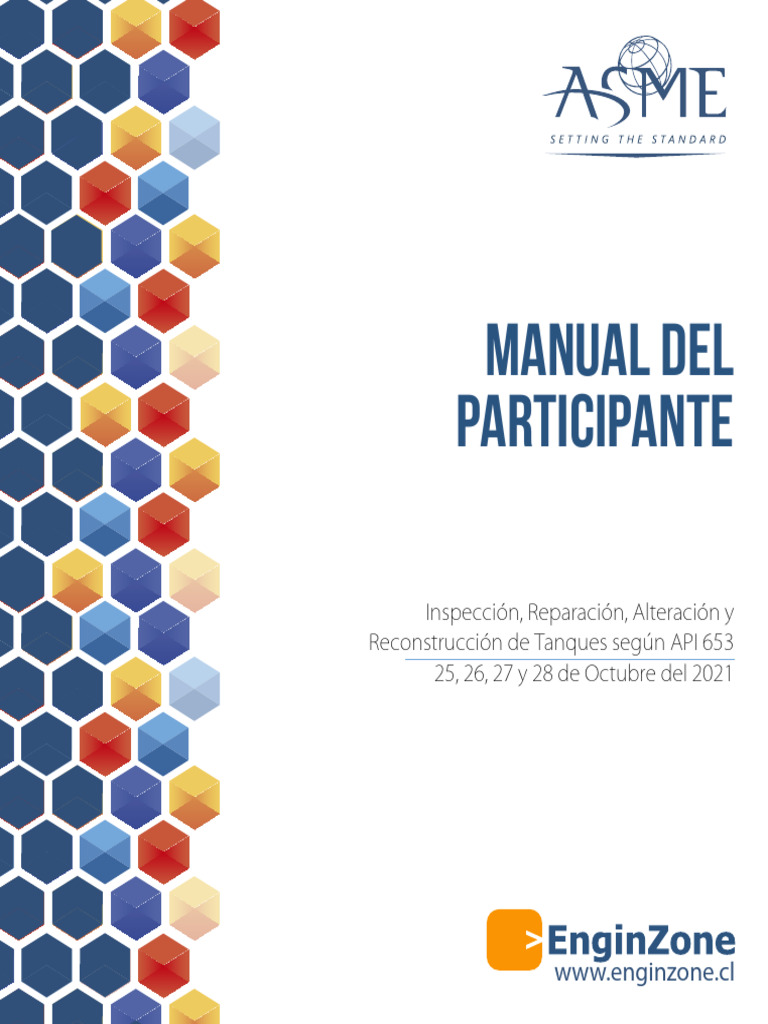 ASME
SETTING THE STANDARD

MANUAL DEL PARTICIPANTE

Inspección, Reparación, Alteración y Reconstrucción de Tanques según API 653
25, 26, 27 y 28 de Octubre del 2021

>EnginZone
www.enginzone.cl